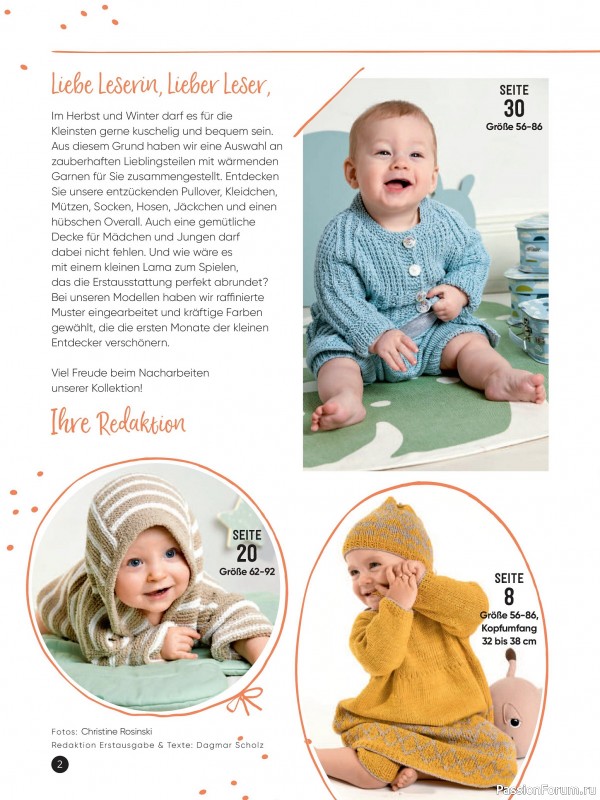 Liebe Leserin, Lieber Leser,

Im Herbst und Winter darf es für die Kleinsten gerne kuschelig und bequem sein. Aus diesem Grund haben wir eine Auswahl an zauberhaften Lieblingsteilen mit wärmenden Garnen für Sie zusammengestellt. Entdecken Sie unsere entzückenden Pullover, Kleidchen, Mützen, Socken, Hosen, Jäckchen und einen hübschen Overall. Auch eine gemütliche Decke für Mädchen und Jungen darf dabei nicht fehlen. Und wie wäre es mit einem kleinen Lama zum Spielen, das die Erstausstattung perfekt abrundet? Bei unseren Modellen haben wir raffinierte Muster eingearbeitet und kräftige Farben gewählt, die die ersten Monate der kleinen Entdecker verschönern.

Viel Freude beim Nacharbeiten unserer Kollektion!

Ihre Redaktion

SEITE 30 Größe 56-86

SEITE 20 Größe 62-92

SEITE 8 Größe 56-86, Kopfumfang 32 bis 38 cm

Fotos: Christine Rosinski
Redaktion Erstausgabe & Texte: Dagmar Scholz

2

PassionForum.ru